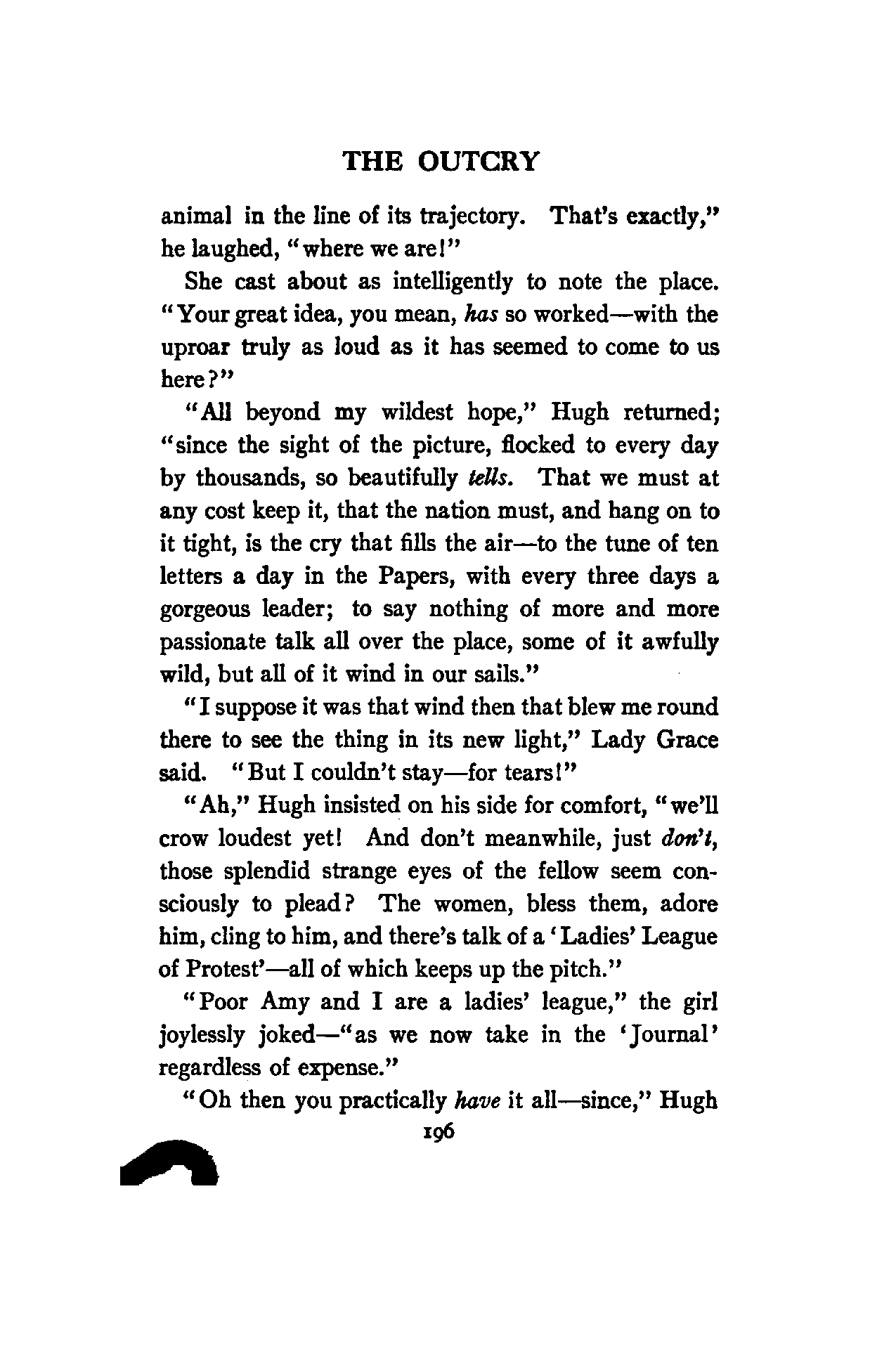 THE OUTCRY

animal in the line of its trajectory. That's exactly," he laughed, "where we are!"

She cast about as intelligently to note the place. "Your great idea, you mean, has so worked—with the uproar truly as loud as it has seemed to come to us here?"

"All beyond my wildest hope," Hugh returned; "since the sight of the picture, flocked to every day by thousands, so beautifully tells. That we must at any cost keep it, that the nation must, and hang on to it tight, is the cry that fills the air—to the tune of ten letters a day in the Papers, with every three days a gorgeous leader; to say nothing of more and more passionate talk all over the place, some of it awfully wild, but all of it wind in our sails."

"I suppose it was that wind then that blew me round there to see the thing in its new light," Lady Grace said. "But I couldn't stay—for tears!"

"Ah," Hugh insisted on his side for comfort, "we'll crow loudest yet! And don't meanwhile, just don't, those splendid strange eyes of the fellow seem consciously to plead? The women, bless them, adore him, cling to him, and there's talk of a 'Ladies' League of Protest'—all of which keeps up the pitch."

"Poor Amy and I are a ladies' league," the girl joylessly joked—"as we now take in the 'Journal' regardless of expense."

"Oh then you practically have it all—since," Hugh

196